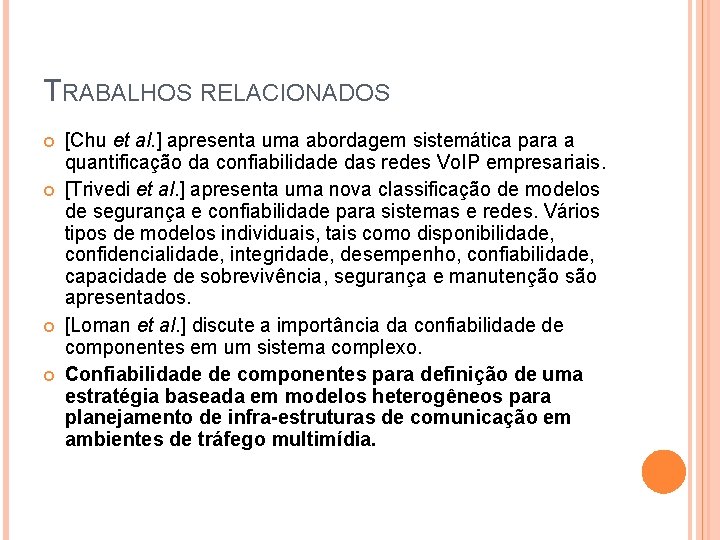 TRABALHOS RELACIONADOS

• [Chu et al.] apresenta uma abordagem sistemática para a quantificação da confiabilidade das redes VoIP empresariais.

• [Trivedi et al.] apresenta uma nova classificação de modelos de segurança e confiabilidade para sistemas e redes. Vários tipos de modelos individuais, tais como disponibilidade, confidencialidade, integridade, desempenho, confiabilidade, capacidade de sobrevivência, segurança e manutenção são apresentados.

• [Loman et al.] discute a importância da confiabilidade de componentes em um sistema complexo.

• Confiabilidade de componentes para definição de uma estratégia baseada em modelos heterogêneos para planejamento de infra-estruturas de comunicação em ambientes de tráfego multimídia.